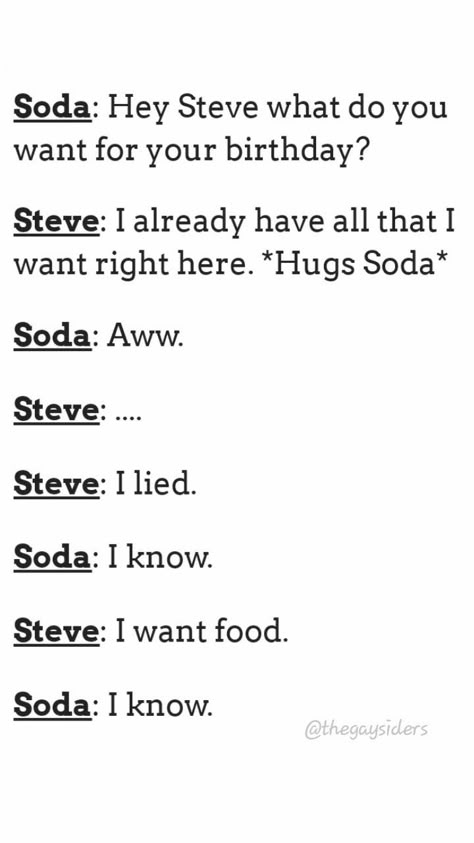 Soda: Hey Steve what do you want for your birthday?

Steve: I already have all that I want right here. *Hugs Soda*

Soda: Aww.

Steve: ....

Steve: I lied.

Soda: I know.

Steve: I want food.

Soda: I know.

@thegaysiders